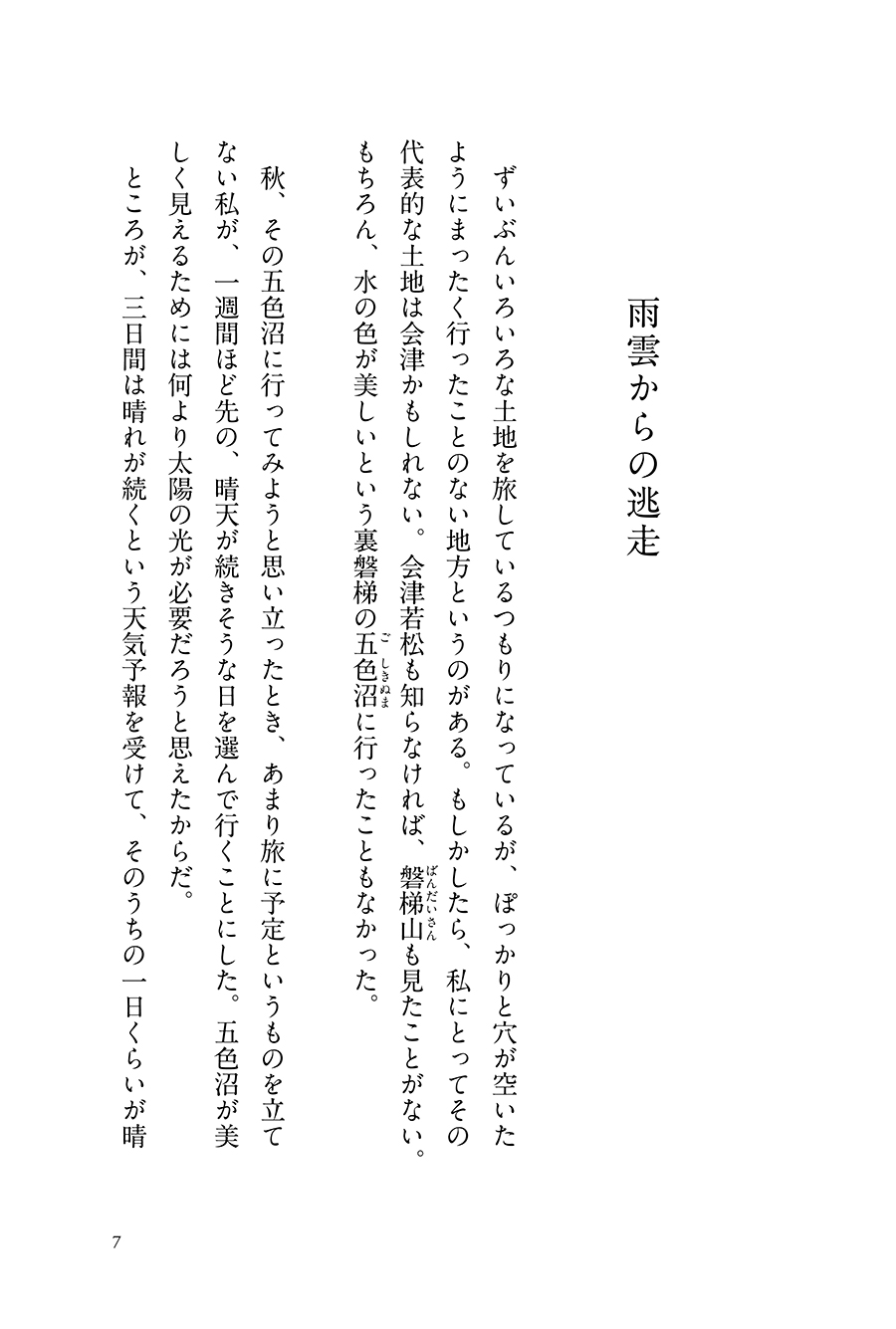 雨雲からの逃走

ずいぶんいろいろな土地を旅しているつもりになっているが、ぽっかりと穴が空いたようにまったく行ったことのない地方というのがある。もしかしたら、私にとってその代表的な土地は会津かもしれない。会津若松も知らなければ、磐梯山（ばんだいさん）も見たことがない。もちろん、水の色が美しいという裏磐梯の五色沼（ごしきぬま）に行ったこともなかった。

秋、その五色沼に行ってみようと思い立ったとき、あまり旅に予定というものを立てない私が、一週間ほど先の、晴天が続きそうな日を選んで行くことにした。五色沼が美しく見えるためには何より太陽の光が必要だろうと思えたからだ。

ところが、三日間は晴れが続くという天気予報を受けて、そのうちの一日くらいが晴

7